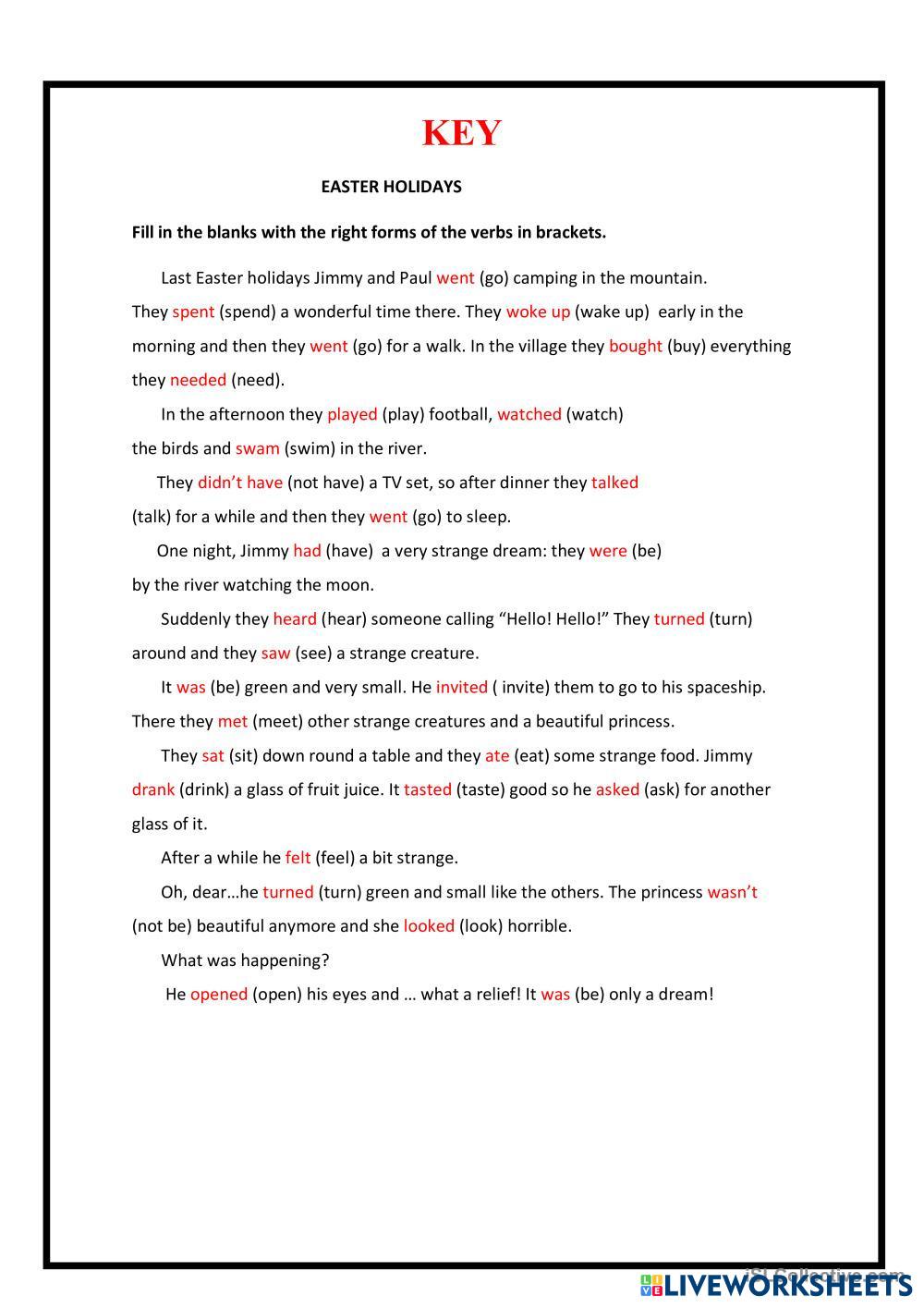 KEY

EASTER HOLIDAYS

Fill in the blanks with the right forms of the verbs in brackets.

Last Easter holidays Jimmy and Paul went (go) camping in the mountain. They spent (spend) a wonderful time there. They woke up (wake up) early in the morning and then they went (go) for a walk. In the village they bought (buy) everything they needed (need).

In the afternoon they played (play) football, watched (watch) the birds and swam (swim) in the river.

They didn't have (not have) a TV set, so after dinner they talked (talk) for a while and then they went (go) to sleep.

One night, Jimmy had (have) a very strange dream: they were (be) by the river watching the moon.

Suddenly they heard (hear) someone calling "Hello! Hello!" They turned (turn) around and they saw (see) a strange creature.

It was (be) green and very small. He invited ( invite) them to go to his spaceship. There they met (meet) other strange creatures and a beautiful princess.

They sat (sit) down round a table and they ate (eat) some strange food. Jimmy drank (drink) a glass of fruit juice. It tasted (taste) good so he asked (ask) for another glass of it.

After a while he felt (feel) a bit strange.

Oh, dear…he turned (turn) green and small like the others. The princess wasn't (not be) beautiful anymore and she looked (look) horrible.

What was happening?

He opened (open) his eyes and … what a relief! It was (be) only a dream!

LIVEWORKSHEETS